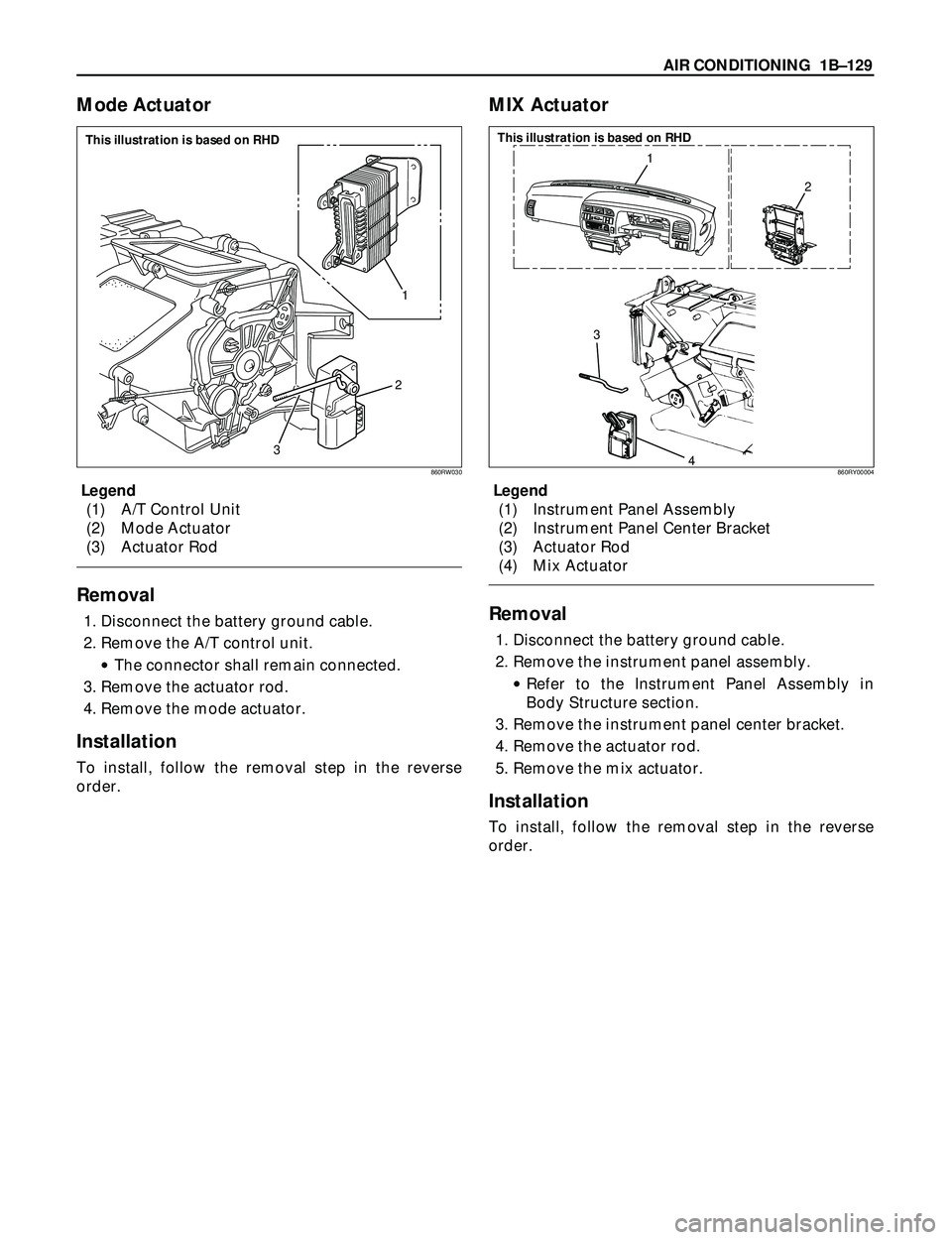 AIR CONDITIONING 1B–129

Mode Actuator

This illustration is based on RHD

1

2

3

860RW030

Legend
(1) A/T Control Unit
(2) Mode Actuator
(3) Actuator Rod

Removal

1. Disconnect the battery ground cable.
2. Remove the A/T control unit.
• The connector shall remain connected.
3. Remove the actuator rod.
4. Remove the mode actuator.

Installation

To install, follow the removal step in the reverse order.

MIX Actuator

This illustration is based on RHD

1

2

3

4

860RY00004

Legend
(1) Instrument Panel Assembly
(2) Instrument Panel Center Bracket
(3) Actuator Rod
(4) Mix Actuator

Removal

1. Disconnect the battery ground cable.
2. Remove the instrument panel assembly.
• Refer to the Instrument Panel Assembly in Body Structure section.
3. Remove the instrument panel center bracket.
4. Remove the actuator rod.
5. Remove the mix actuator.

Installation

To install, follow the removal step in the reverse order.

carmanualsonline.info